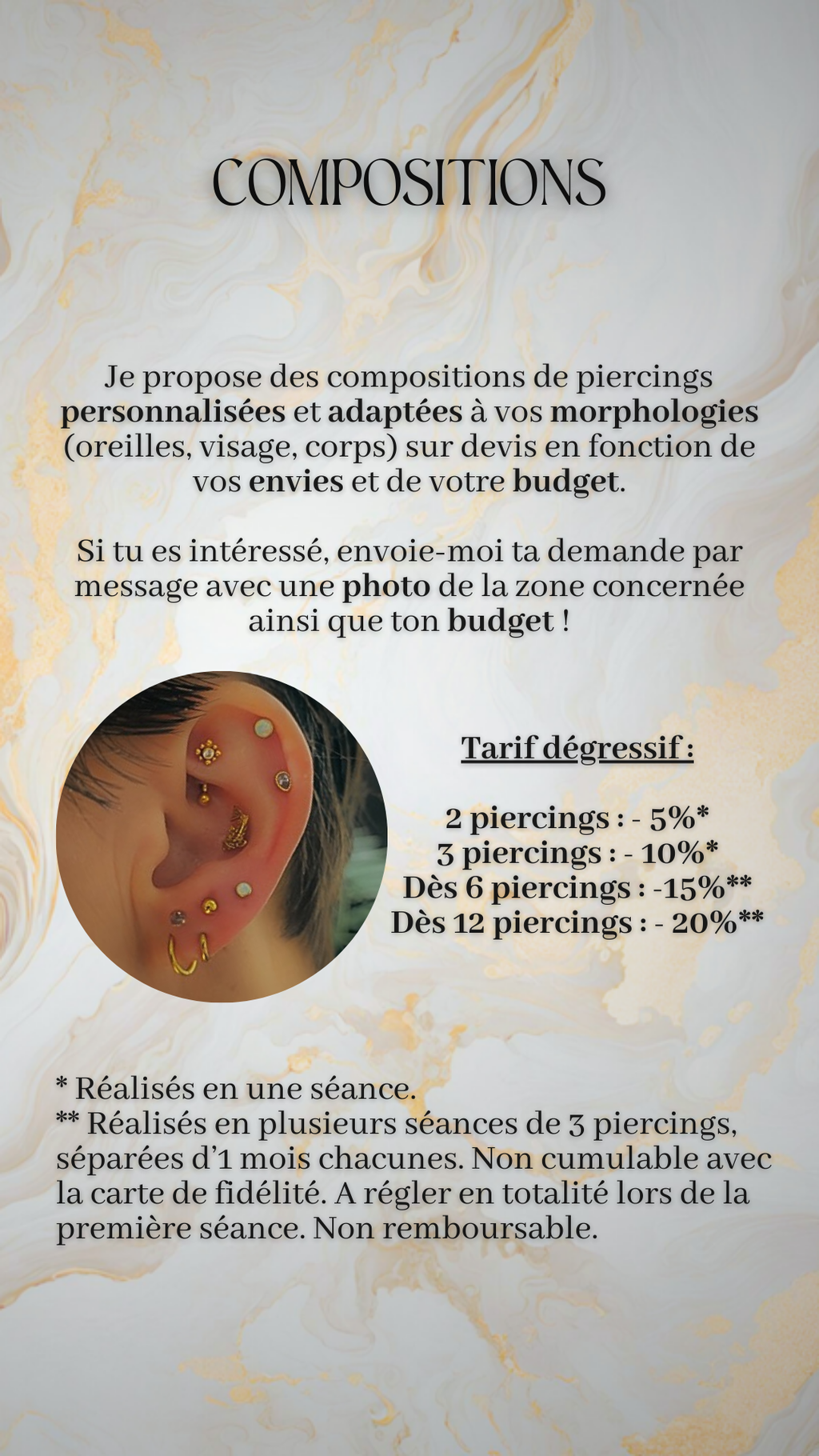 COMPOSITIONS

Je propose des compositions de piercings personnalisées et adaptées à vos morphologies (oreilles, visage, corps) sur devis en fonction de vos envies et de votre budget.

Si tu es intéressé, envoie-moi ta demande par message avec une photo de la zone concernée ainsi que ton budget !

Tarif dégressif :

2 piercings : - 5%*
3 piercings : - 10%*
Dès 6 piercings : -15%**
Dès 12 piercings : - 20%**

* Réalisés en une séance.
** Réalisés en plusieurs séances de 3 piercings, séparées d'1 mois chacunes. Non cumulable avec la carte de fidélité. A régler en totalité lors de la première séance. Non remboursable.